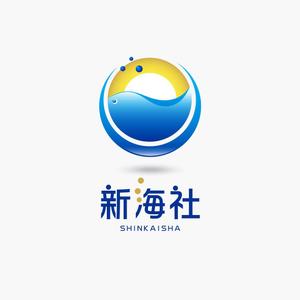 新海社
SHINKAISHA